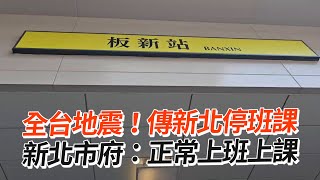 板新站 BANXIN

全台地震！傳新北停班課
新北市府：正常上班上課